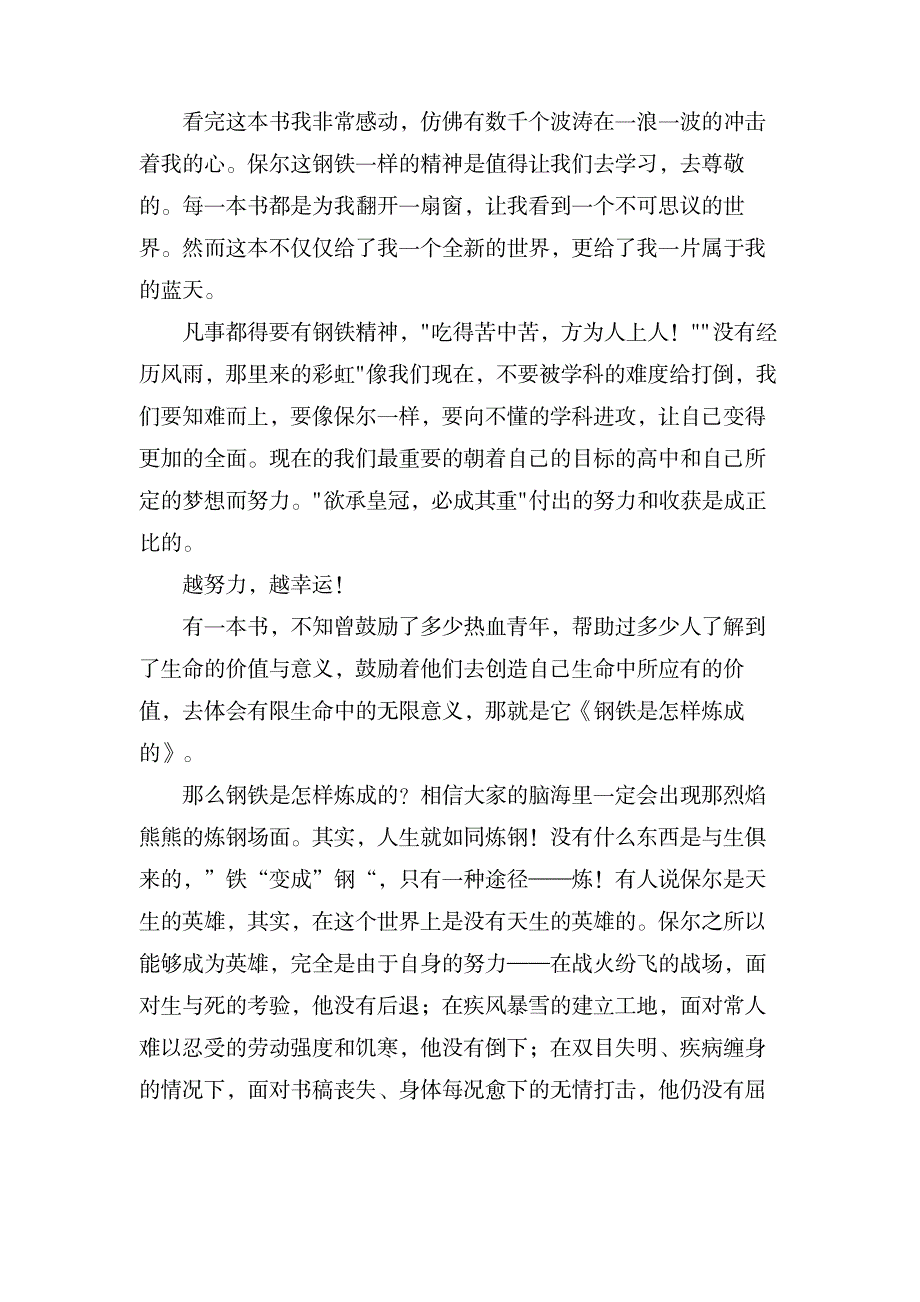 看完这本书我非常感动，仿佛有数千个波涛在一浪一波的冲击着我的心。保尔这钢铁一样的精神是值得让我们去学习，去尊敬的。每一本书都是为我翻开一扇窗，让我看到一个不可思议的世界。然而这本不仅仅给了我一个全新的世界，更给了我一片属于我的蓝天。

凡事都得要有钢铁精神，"吃得苦中苦，方为人上人！""没有经历风雨，那里来的彩虹"像我们现在，不要被学科的难度给打倒，我们要知难而上，要像保尔一样，要向不懂的学科进攻，让自己变得更加的全面。现在的我们最重要的朝着自己的目标的高中和自己所定的梦想而努力。"欲承皇冠，必成其重"付出的努力和收获是成正比的。

越努力，越幸运！

有一本书，不知曾鼓励了多少热血青年，帮助过多少人了解到了生命的价值与意义，鼓励着他们去创造自己生命中所应有的价值，去体会有限生命中的无限意义，那就是它《钢铁是怎样炼成的》。

那么钢铁是怎样炼成的？相信大家的脑海里一定会出现那烈焰熊熊的炼钢场面。其实，人生就如同炼钢！没有什么东西是与生俱来的，”铁“变成”钢“，只有一种途径——炼！有人说保尔是天生的英雄，其实，在这个世界上是没有天生的英雄的。保尔之所以能够成为英雄，完全是由于自身的努力——在战火纷飞的战场，面对生与死的考验，他没有后退；在疾风暴雪的建立工地，面对常人难以忍受的劳动强度和饥寒，他没有倒下；在双目失明、疾病缠身的情况下，面对书稿丧失、身体每况愈下的无情打击，他仍没有屈